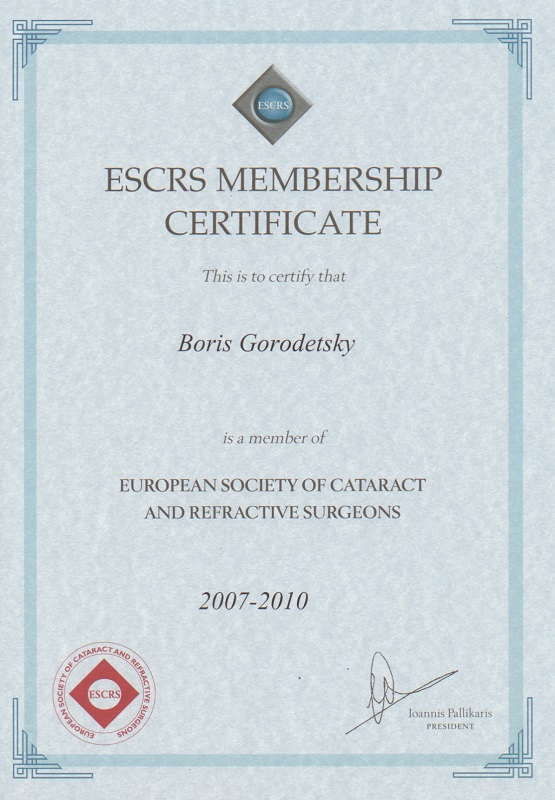 ESCRS

ESCRS MEMBERSHIP CERTIFICATE

This is to certify that

Boris Gorodetsky

is a member of

EUROPEAN SOCIETY OF CATARACT AND REFRACTIVE SURGEONS

2007-2010

EUROPEAN SOCIETY OF CATARACT AND REFRACTIVE SURGEONS
ESCRS

Ioannis Pallikaris
PRESIDENT